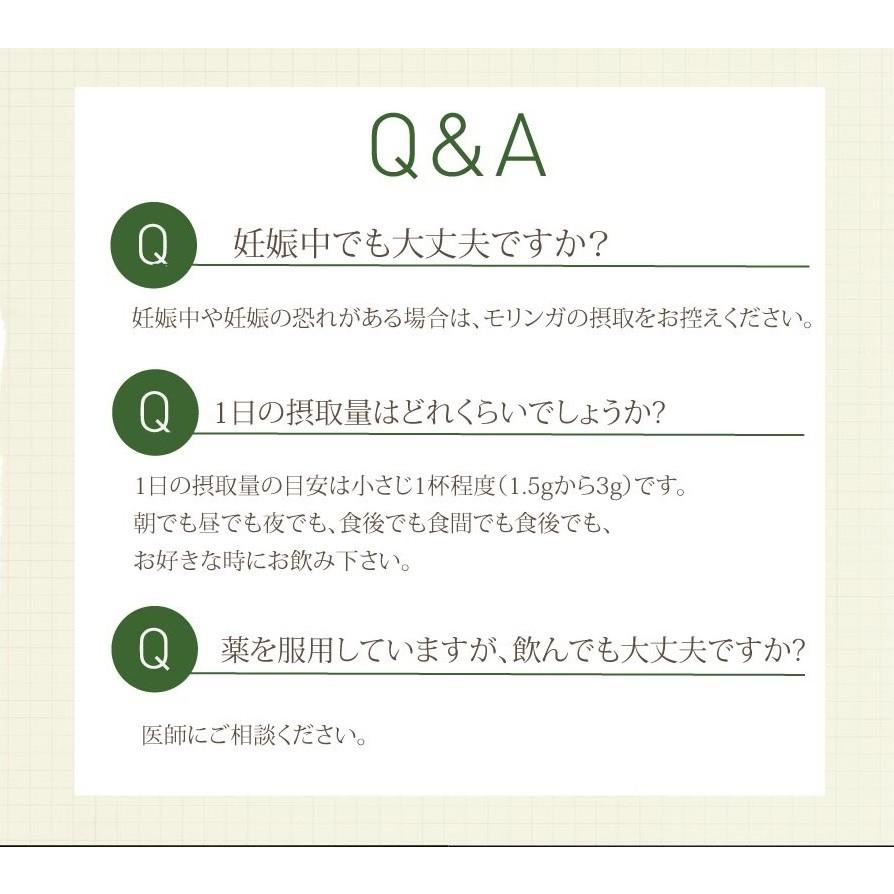 Q&A

Q 妊娠中でも大丈夫ですか?

妊娠中や妊娠の恐れがある場合は、モリンガの摂取をお控えください。

Q 1日の摂取量はどれくらいでしょうか?

1日の摂取量の目安は小さじ1杯程度(1.5gから3g)です。
朝でも昼でも夜でも、食後でも食間でも食後でも、
お好きな時にお飲み下さい。

Q 薬を服用していますが、飲んでも大丈夫ですか?

医師にご相談ください。